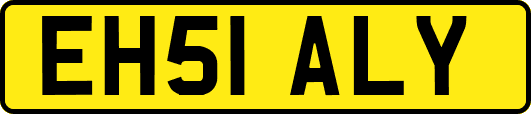 EH51 ALY